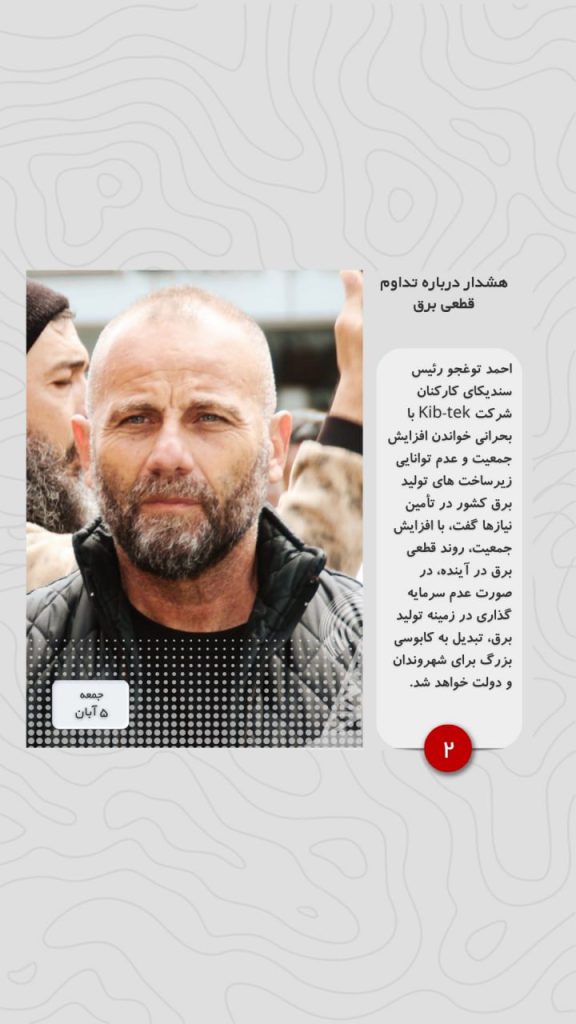 هشدار درباره تداوم قطعی برق

احمد توغجو رئیس سندیکای کارکنان شرکت Kib-tek با بحرانی خواندن افزایش جمعیت و عدم توانایی زیرساخت های تولید برق کشور در تأمین نیازها گفت، با افزایش جمعیت، روند قطعی برق در آینده، در صورت عدم سرمایه گذاری در زمینه تولید برق، تبدیل به کابوسی بزرگ برای شهروندان و دولت خواهد شد.

۲

جمعه
۵ آبان